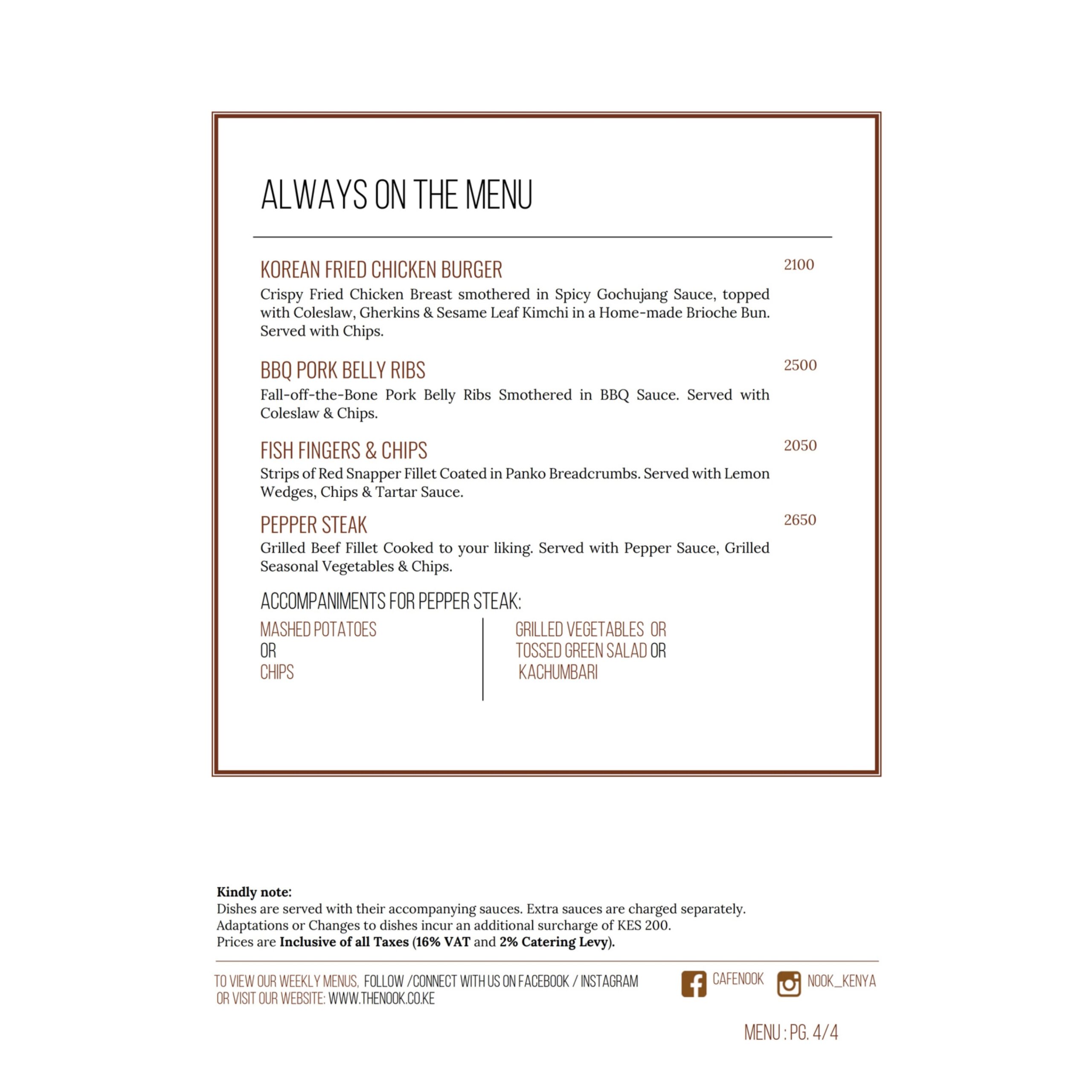 ALWAYS ON THE MENU

KOREAN FRIED CHICKEN BURGER
2100
Crispy Fried Chicken Breast smothered in Spicy Gochujang Sauce, topped with Coleslaw, Gherkins & Sesame Leaf Kimchi in a Home-made Brioche Bun. Served with Chips.

BBQ PORK BELLY RIBS
2500
Fall-off-the-Bone Pork Belly Ribs Smothered in BBQ Sauce. Served with Coleslaw & Chips.

FISH FINGERS & CHIPS
2050
Strips of Red Snapper Fillet Coated in Panko Breadcrumbs. Served with Lemon Wedges, Chips & Tartar Sauce.

PEPPER STEAK
2650
Grilled Beef Fillet Cooked to your liking. Served with Pepper Sauce, Grilled Seasonal Vegetables & Chips.

ACCOMPANIMENTS FOR PEPPER STEAK:

MASHED POTATOES
OR
CHIPS

GRILLED VEGETABLES OR
TOSSED GREEN SALAD OR
KACHUMBARI

Kindly note:
Dishes are served with their accompanying sauces. Extra sauces are charged separately.
Adaptations or Changes to dishes incur an additional surcharge of KES 200.
Prices are Inclusive of all Taxes (16% VAT and 2% Catering Levy).

TO VIEW OUR WEEKLY MENUS, FOLLOW /CONNECT WITH US ON FACEBOOK / INSTAGRAM
OR VISIT OUR WEBSITE: WWW.THENOOK.CO.KE

CAFENOOK
NOOK_KENYA

MENU : PG. 4/4